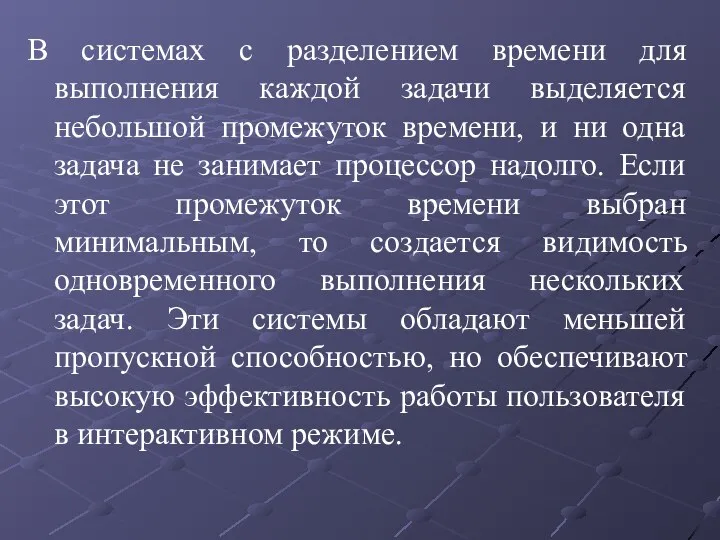 В системах с разделением времени для выполнения каждой задачи выделяется небольшой промежуток времени, и ни одна задача не занимает процессор надолго. Если этот промежуток времени выбран минимальным, то создается видимость одновременного выполнения нескольких задач. Эти системы обладают меньшей пропускной способностью, но обеспечивают высокую эффективность работы пользователя в интерактивном режиме.